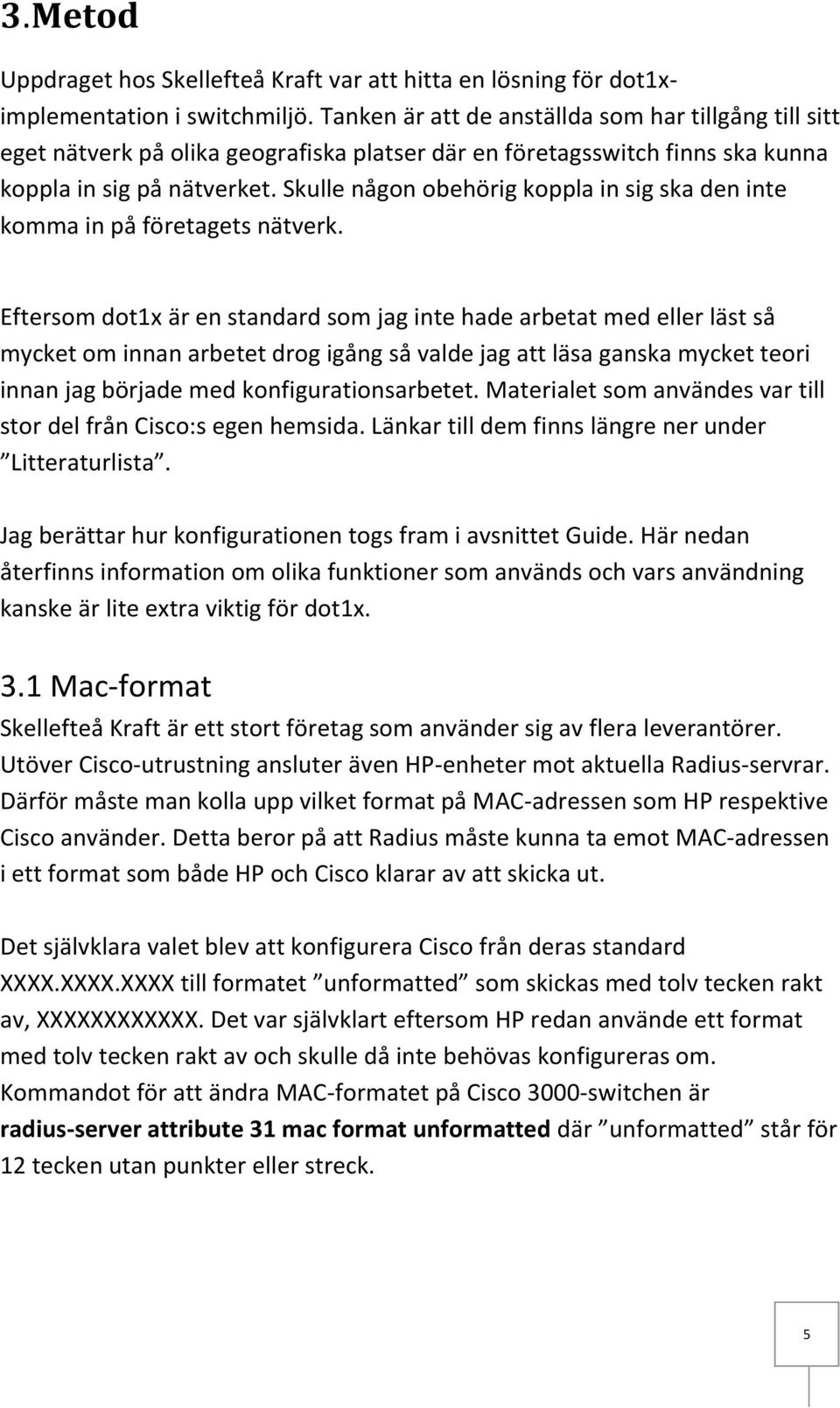 3.Metod

Uppdraget hos Skellefteå Kraft var att hitta en lösning för dot1x-implementation i switchmiljö. Tanken är att de anställda som har tillgång till sitt eget nätverk på olika geografiska platser där en företagsswitch finns ska kunna koppla in sig på nätverket. Skulle någon obehörig koppla in sig ska den inte komma in på företagets nätverk.

Eftersom dot1x är en standard som jag inte hade arbetat med eller läst så mycket om innan arbetet drog igång så valde jag att läsa ganska mycket teori innan jag började med konfigurationsarbetet. Materialet som användes var till stor del från Cisco:s egen hemsida. Länkar till dem finns längre ner under ”Litteraturlista”.

Jag berättar hur konfigurationen togs fram i avsnittet Guide. Här nedan återfinns information om olika funktioner som används och vars användning kanske är lite extra viktig för dot1x.

3.1 Mac-format

Skellefteå Kraft är ett stort företag som använder sig av flera leverantörer. Utöver Cisco-utrustning ansluter även HP-enheter mot aktuella Radius-servrar. Därför måste man kolla upp vilket format på MAC-adressen som HP respektive Cisco använder. Detta beror på att Radius måste kunna ta emot MAC-adressen i ett format som både HP och Cisco klarar av att skicka ut.

Det självklara valet blev att konfigurera Cisco från deras standard XXXX.XXXX.XXXX till formatet ”unformatted” som skickas med tolv tecken rakt av, XXXXXXXXXXXX. Det var självklart eftersom HP redan använde ett format med tolv tecken rakt av och skulle då inte behövas konfigureras om. Kommandot för att ändra MAC-formatet på Cisco 3000-switchen är radius-server attribute 31 mac format unformatted där ”unformatted” står för 12 tecken utan punkter eller streck.

5